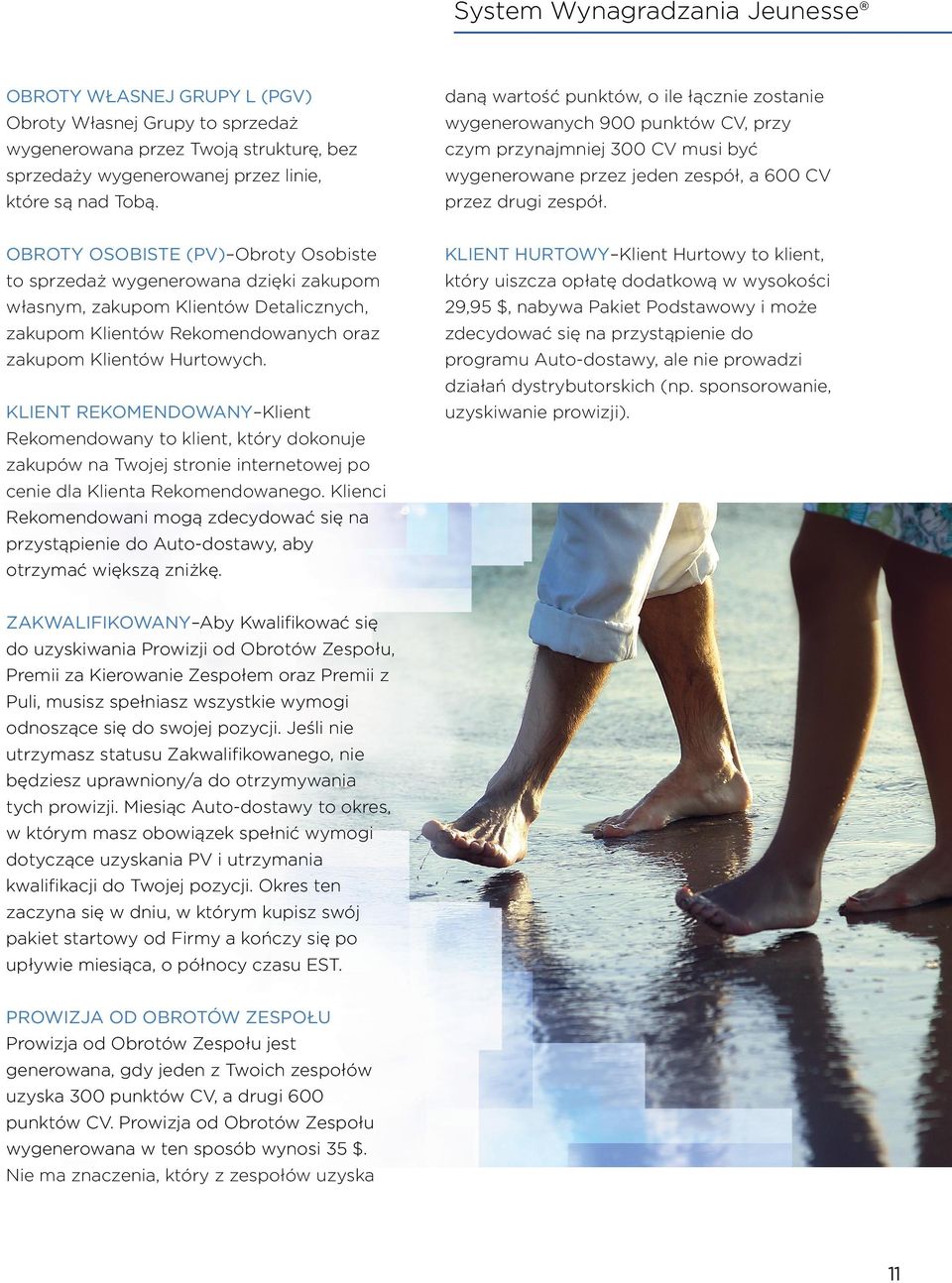 System Wynagradzania Jeunesse®

OBROTY WŁASNEJ GRUPY L (PGV)
Obroty Własnej Grupy to sprzedaż wygenerowana przez Twoją strukturę, bez sprzedaży wygenerowanej przez linie, które są nad Tobą.

OBROTY OSOBISTE (PV)–Obroty Osobiste to sprzedaż wygenerowana dzięki zakupom własnym, zakupom Klientów Detalicznych, zakupom Klientów Rekomendowanych oraz zakupom Klientów Hurtowych.

KLIENT REKOMENDOWANY–Klient Rekomendowany to klient, który dokonuje zakupów na Twojej stronie internetowej po cenie dla Klienta Rekomendowanego. Klienci Rekomendowani mogą zdecydować się na przystąpienie do Auto-dostawy, aby otrzymać większą zniżkę.

ZAKWALIFIKOWANY–Aby Kwalifikować się do uzyskiwania Prowizji od Obrotów Zespołu, Premii za Kierowanie Zespołem oraz Premii z Puli, musisz spełniasz wszystkie wymogi odnoszące się do swojej pozycji. Jeśli nie utrzymasz statusu Zakwalifikowanego, nie będziesz uprawniony/a do otrzymywania tych prowizji. Miesiąc Auto-dostawy to okres, w którym masz obowiązek spełnić wymogi dotyczące uzyskania PV i utrzymania kwalifikacji do Twojej pozycji. Okres ten zaczyna się w dniu, w którym kupisz swój pakiet startowy od Firmy a kończy się po upływie miesiąca, o północy czasu EST.

PROWIZJA OD OBROTÓW ZESPOŁU
Prowizja od Obrotów Zespołu jest generowana, gdy jeden z Twoich zespołów uzyska 300 punktów CV, a drugi 600 punktów CV. Prowizja od Obrotów Zespołu wygenerowana w ten sposób wynosi 35 $. Nie ma znaczenia, który z zespołów uzyska daną wartość punktów, o ile łącznie zostanie wygenerowanych 900 punktów CV, przy czym przynajmniej 300 CV musi być wygenerowane przez jeden zespół, a 600 CV przez drugi zespół.

KLIENT HURTOWY–Klient Hurtowy to klient, który uiszcza opłatę dodatkową w wysokości 29,95 $, nabywa Pakiet Podstawowy i może zdecydować się na przystąpienie do programu Auto-dostawy, ale nie prowadzi działań dystrybutorskich (np. sponsorowanie, uzyskiwanie prowizji).

11